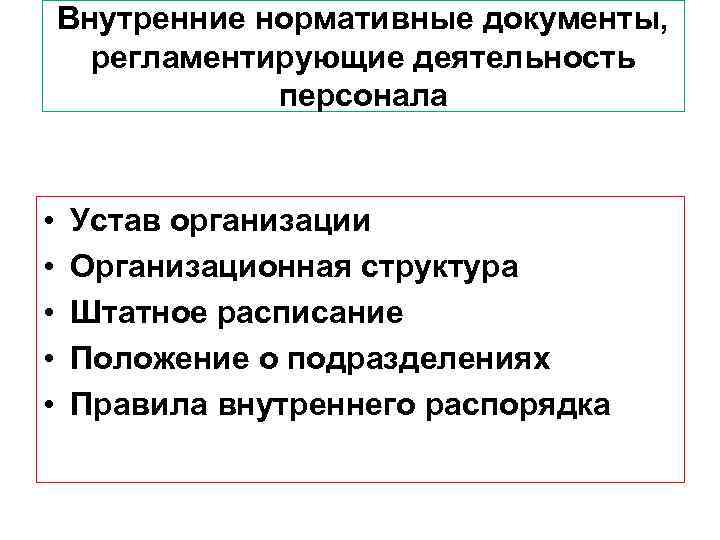 Внутренние нормативные документы, регламентирующие деятельность персонала

• Устав организации
• Организационная структура
• Штатное расписание
• Положение о подразделениях
• Правила внутреннего распорядка